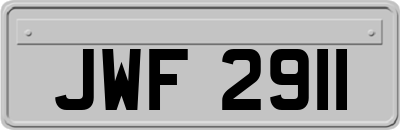 JWF 2911